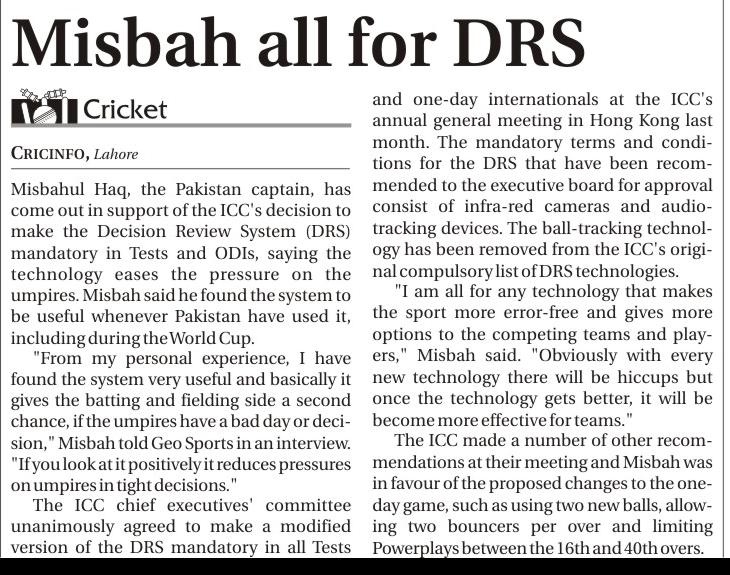 Misbah all for DRS

Cricket

CRICINFO, Lahore

Misbahul Haq, the Pakistan captain, has come out in support of the ICC's decision to make the Decision Review System (DRS) mandatory in Tests and ODIs, saying the technology eases the pressure on the umpires. Misbah said he found the system to be useful whenever Pakistan have used it, including during the World Cup.

"From my personal experience, I have found the system very useful and basically it gives the batting and fielding side a second chance, if the umpires have a bad day or decision," Misbah told Geo Sports in an interview. "If you look at it positively it reduces pressures on umpires in tight decisions."

The ICC chief executives' committee unanimously agreed to make a modified version of the DRS mandatory in all Tests and one-day internationals at the ICC's annual general meeting in Hong Kong last month. The mandatory terms and conditions for the DRS that have been recommended to the executive board for approval consist of infra-red cameras and audio-tracking devices. The ball-tracking technology has been removed from the ICC's original compulsory list of DRS technologies.

"I am all for any technology that makes the sport more error-free and gives more options to the competing teams and players," Misbah said. "Obviously with every new technology there will be hiccups but once the technology gets better, it will be become more effective for teams."

The ICC made a number of other recommendations at their meeting and Misbah was in favour of the proposed changes to the one-day game, such as using two new balls, allowing two bouncers per over and limiting Powerplays between the 16th and 40th overs.